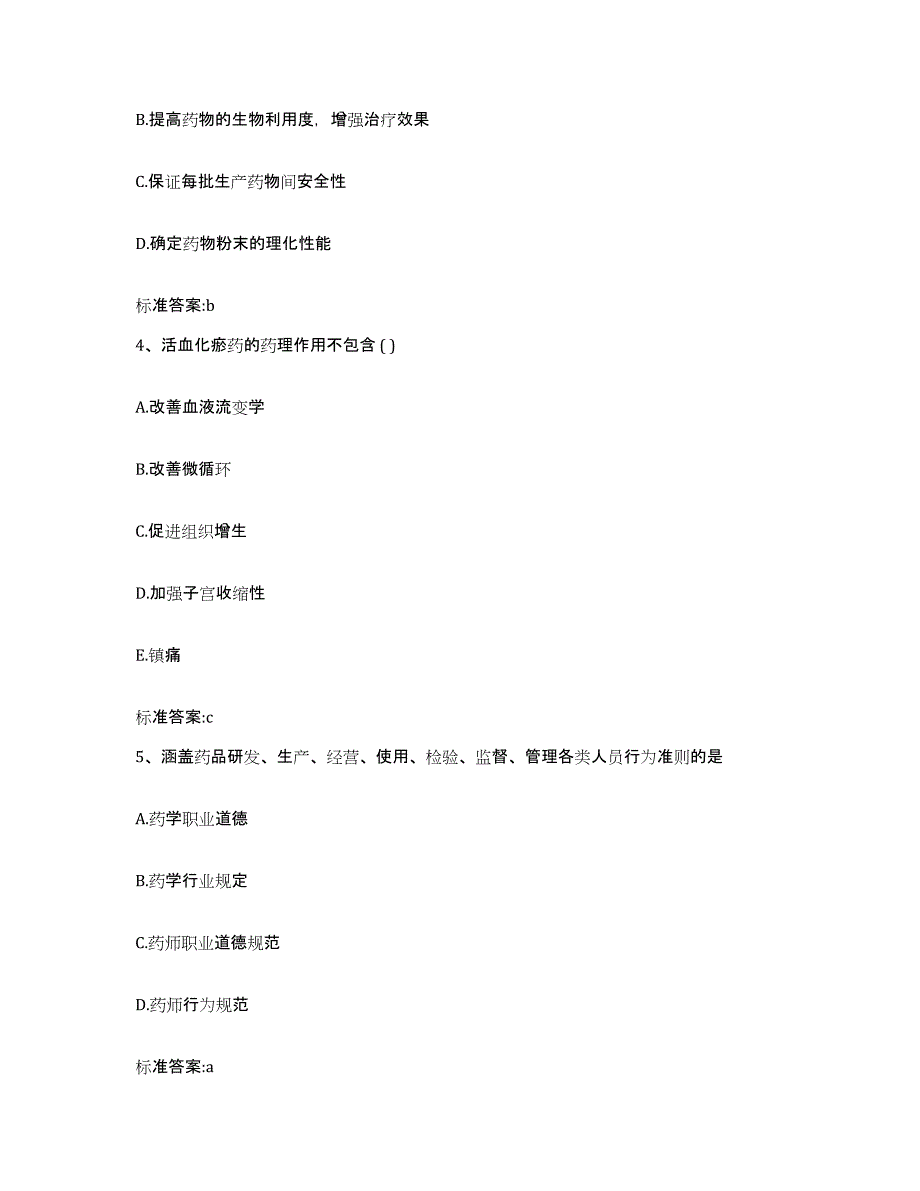 B.提高药物的生物利用度，增强治疗效果

C.保证每批生产药物间安全性

D.确定药物粉末的理化性能

标准答案:b

4、活血化瘀药的药理作用不包含 ( )

A.改善血液流变学

B.改善微循环

C.促进组织增生

D.加强子宫收缩性

E.镇痛

标准答案:c

5、涵盖药品研发、生产、经营、使用、检验、监督、管理各类人员行为准则的是

A.药学职业道德

B.药学行业规定

C.药师职业道德规范

D.药师行为规范

标准答案:a